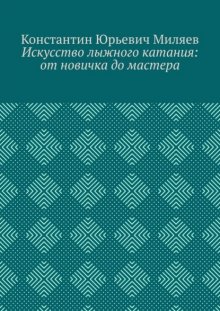 Константин Юрьевич Миляев
Искусство лыжного катания: от новичка до мастера